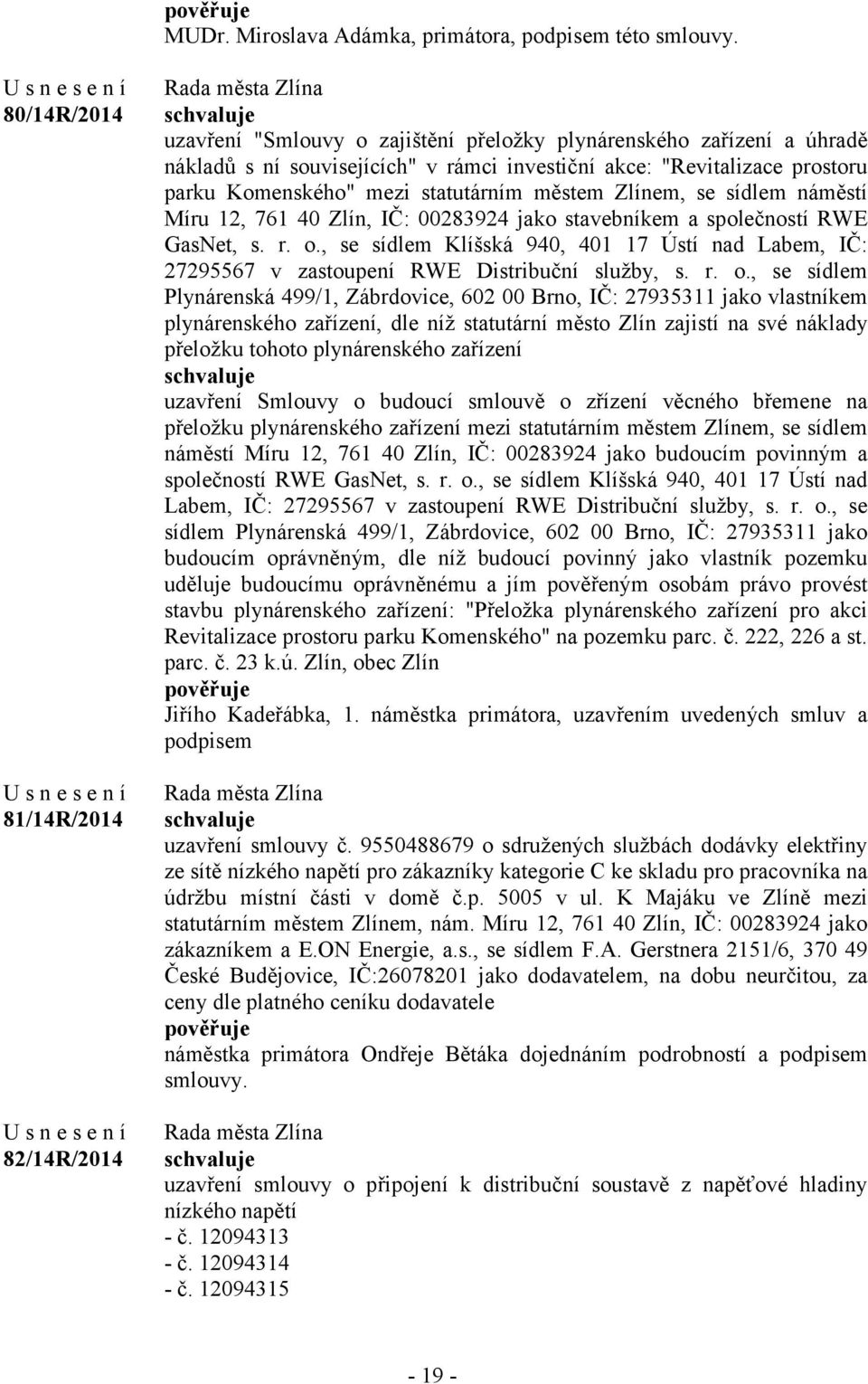 pověřuje
MUDr. Miroslava Adámka, primátora, podpisem této smlouvy.

U s n e s e n í
80/14R/2014

Rada města Zlína
schvaluje
uzavření "Smlouvy o zajištění přeložky plynárenského zařízení a úhradě nákladů s ní souvisejících" v rámci investiční akce: "Revitalizace prostoru parku Komenského" mezi statutárním městem Zlínem, se sídlem náměstí Míru 12, 761 40 Zlín, IČ: 00283924 jako stavebníkem a společností RWE GasNet, s. r. o., se sídlem Klíšská 940, 401 17 Ústí nad Labem, IČ: 27295567 v zastoupení RWE Distribuční služby, s. r. o., se sídlem Plynárenská 499/1, Zábrdovice, 602 00 Brno, IČ: 27935311 jako vlastníkem plynárenského zařízení, dle níž statutární město Zlín zajistí na své náklady přeložku tohoto plynárenského zařízení
schvaluje
uzavření Smlouvy o budoucí smlouvě o zřízení věcného břemene na přeložku plynárenského zařízení mezi statutárním městem Zlínem, se sídlem náměstí Míru 12, 761 40 Zlín, IČ: 00283924 jako budoucím povinným a společností RWE GasNet, s. r. o., se sídlem Klíšská 940, 401 17 Ústí nad Labem, IČ: 27295567 v zastoupení RWE Distribuční služby, s. r. o., se sídlem Plynárenská 499/1, Zábrdovice, 602 00 Brno, IČ: 27935311 jako budoucím oprávněným, dle níž budoucí povinný jako vlastník pozemku uděluje budoucímu oprávněnému a jím pověřeným osobám právo provést stavbu plynárenského zařízení: "Přeložka plynárenského zařízení pro akci Revitalizace prostoru parku Komenského" na pozemku parc. č. 222, 226 a st. parc. č. 23 k.ú. Zlín, obec Zlín
pověřuje
Jiřího Kadeřábka, 1. náměstka primátora, uzavřením uvedených smluv a podpisem

U s n e s e n í
81/14R/2014

Rada města Zlína
schvaluje
uzavření smlouvy č. 9550488679 o sdružených službách dodávky elektřiny ze sítě nízkého napětí pro zákazníky kategorie C ke skladu pro pracovníka na údržbu místní části v domě č.p. 5005 v ul. K Majáku ve Zlíně mezi statutárním městem Zlínem, nám. Míru 12, 761 40 Zlín, IČ: 00283924 jako zákazníkem a E.ON Energie, a.s., se sídlem F.A. Gerstnera 2151/6, 370 49 České Budějovice, IČ:26078201 jako dodavatelem, na dobu neurčitou, za ceny dle platného ceníku dodavatele
pověřuje
náměstka primátora Ondřeje Bětáka dojednáním podrobností a podpisem smlouvy.

U s n e s e n í
82/14R/2014

Rada města Zlína
schvaluje
uzavření smlouvy o připojení k distribuční soustavě z napěťové hladiny nízkého napětí
- č. 12094313
- č. 12094314
- č. 12094315

- 19 -